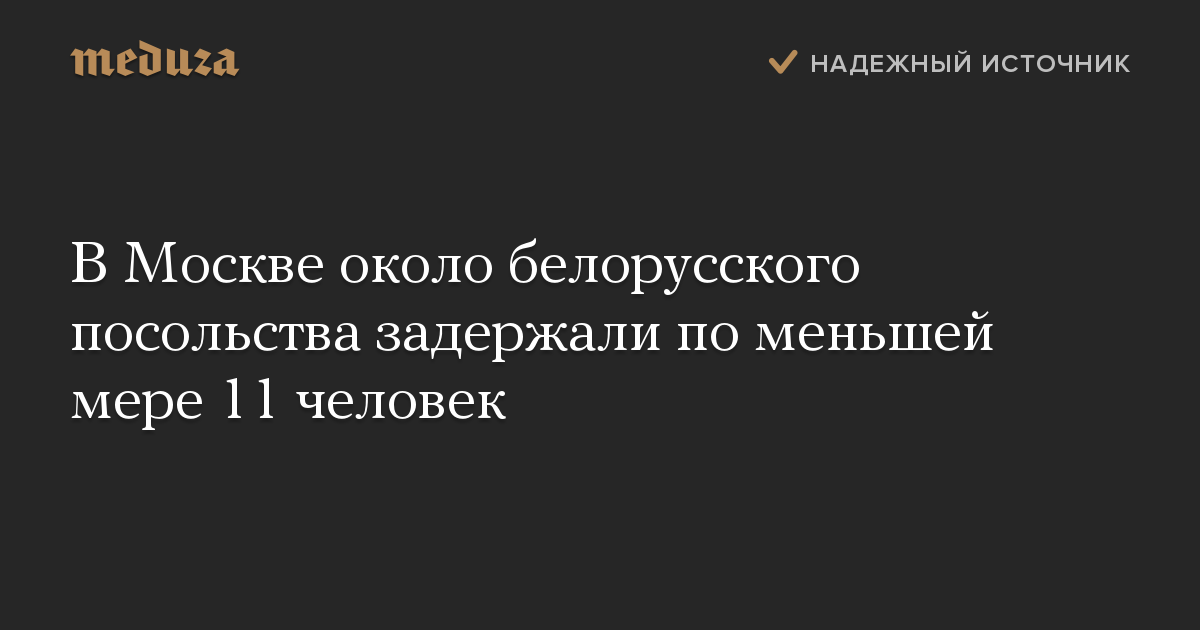 meduza

НАДЕЖНЫЙ ИСТОЧНИК

В Москве около белорусского посольства задержали по меньшей мере 11 человек